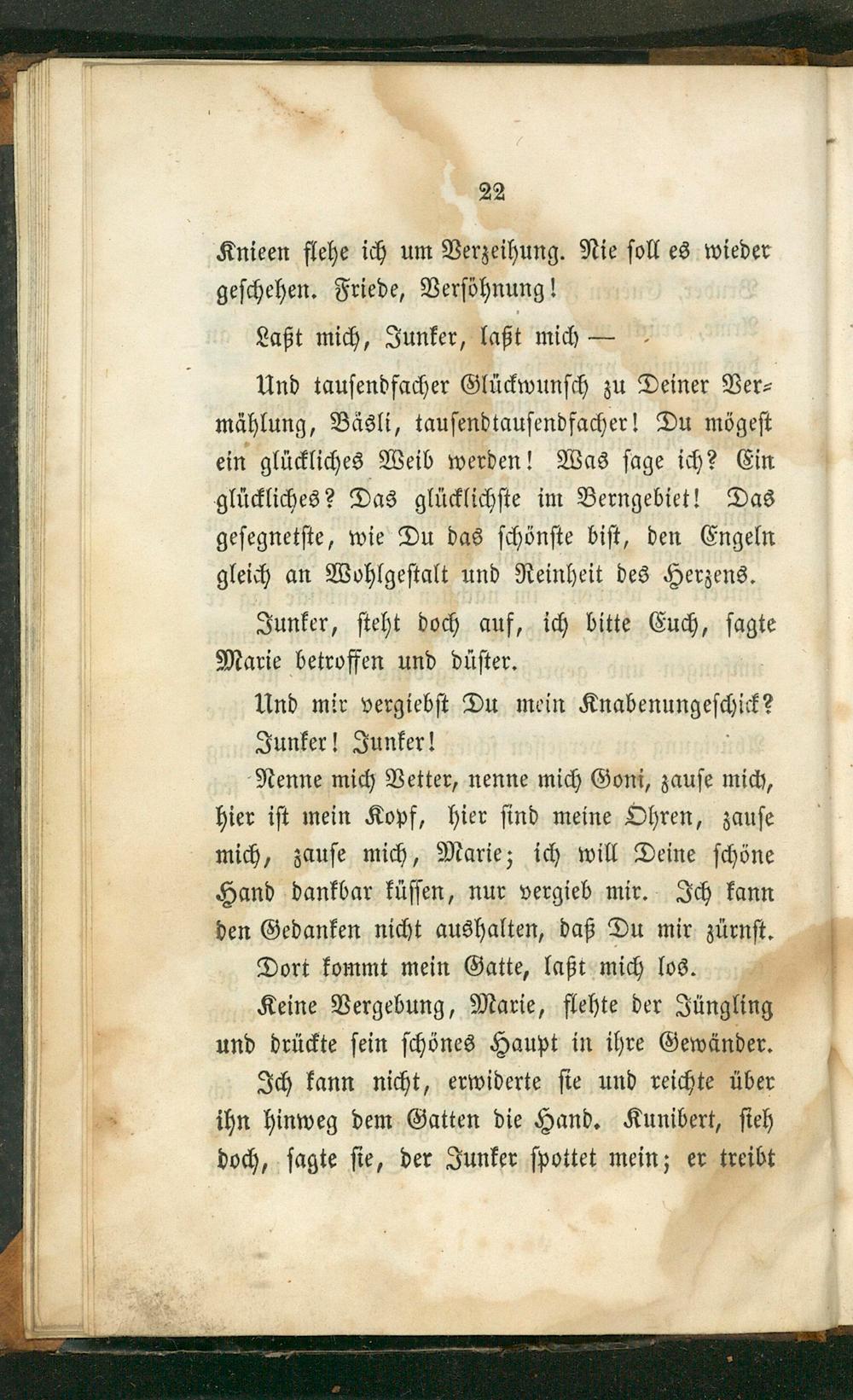 22

Knieen flehe ich um Verzeihung. Nie soll es wieder geschehen. Friede, Versöhnung!

Laßt mich, Junker, laßt mich —

Und tausendfacher Glückwunsch zu Deiner Vermählung, Bäsli, tausendtausendfacher! Du mögest ein glückliches Weib werden! Was sage ich? Ein glückliches? Das glücklichste im Berngebiet! Das gesegnetste, wie Du das schönste bist, den Engeln gleich an Wohlgestalt und Reinheit des Herzens.

Junker, steht doch auf, ich bitte Euch, sagte Marie betroffen und düster.

Und mir vergiebst Du mein Knabenungeschick?

Junker! Junker!

Nenne mich Vetter, nenne mich Goni, zause mich, hier ist mein Kopf, hier sind meine Ohren, zause mich, zause mich, Marie; ich will Deine schöne Hand dankbar küssen, nur vergieb mir. Ich kann den Gedanken nicht aushalten, daß Du mir zürnst.

Dort kommt mein Gatte, laßt mich los.

Keine Vergebung, Marie, flehte der Jüngling und drückte sein schönes Haupt in ihre Gewänder.

Ich kann nicht, erwiderte sie und reichte über ihn hinweg dem Gatten die Hand. Kunibert, sieh doch, sagte sie, der Junker spottet mein; er treibt